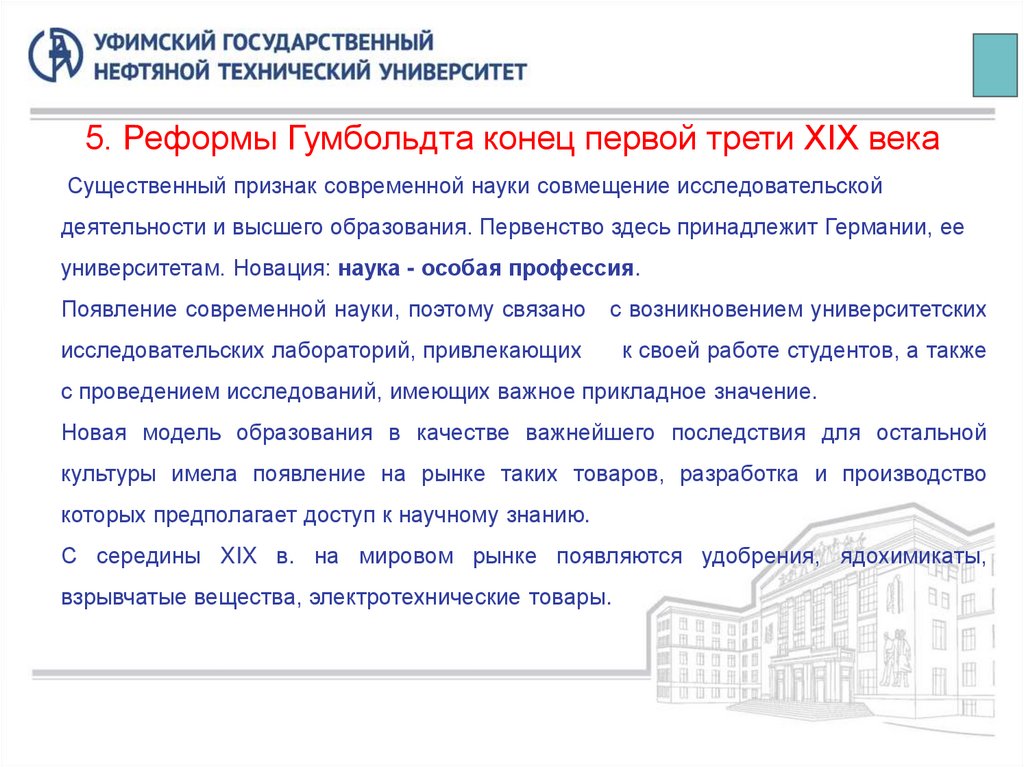 УФИМСКИЙ ГОСУДАРСТВЕННЫЙ
НЕФТЯНОЙ ТЕХНИЧЕСКИЙ УНИВЕРСИТЕТ

5. Реформы Гумбольдта конец первой трети XIX века

Существенный признак современной науки совмещение исследовательской деятельности и высшего образования. Первенство здесь принадлежит Германии, ее университетам. Новация: наука - особая профессия.

Появление современной науки, поэтому связано с возникновением университетских исследовательских лабораторий, привлекающих к своей работе студентов, а также с проведением исследований, имеющих важное прикладное значение.

Новая модель образования в качестве важнейшего последствия для остальной культуры имела появление на рынке таких товаров, разработка и производство которых предполагает доступ к научному знанию.

С середины XIX в. на мировом рынке появляются удобрения, ядохимикаты, взрывчатые вещества, электротехнические товары.